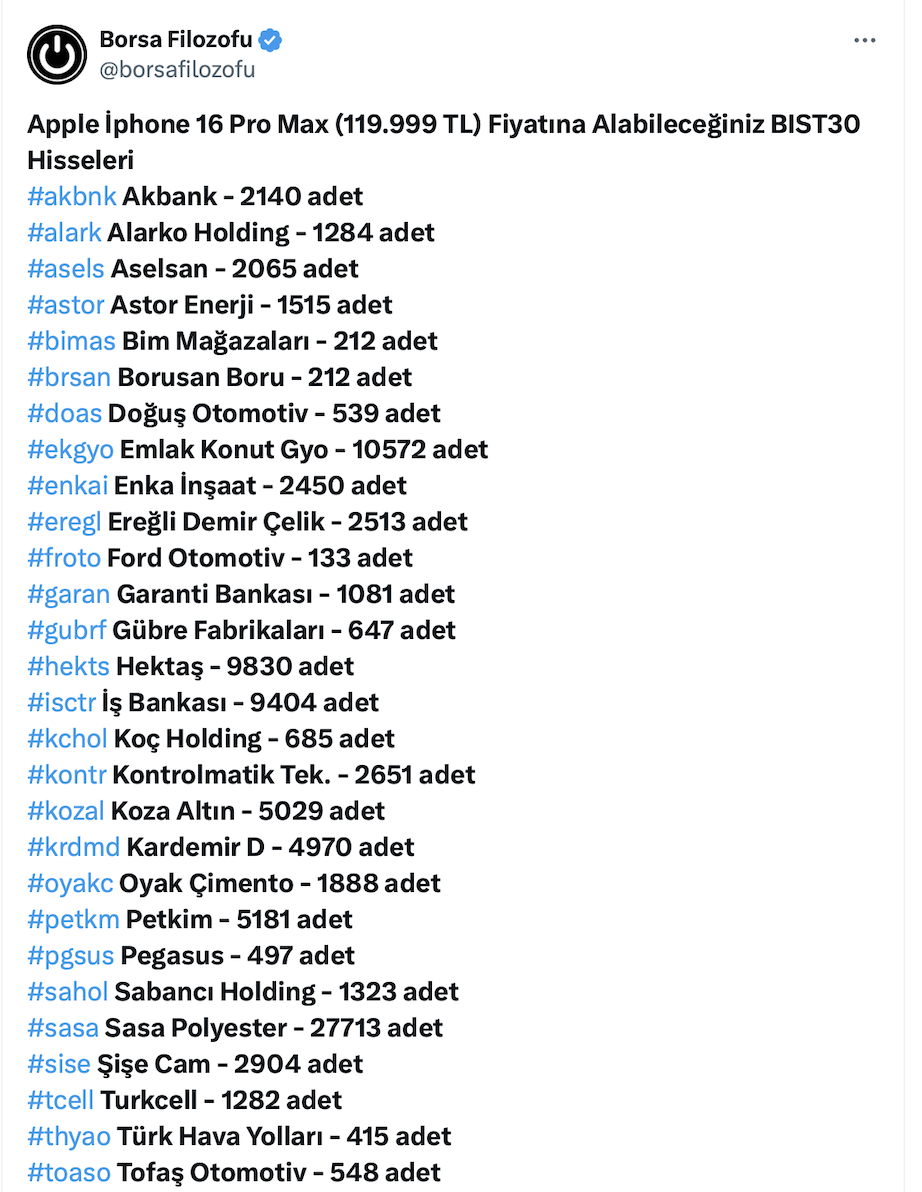 Borsa Filozofu
@borsafilozofu

Apple İphone 16 Pro Max (119.999 TL) Fiyatına Alabileceğiniz BIST30 Hisseleri
#akbnk Akbank - 2140 adet
#alark Alarko Holding - 1284 adet
#asels Aselsan - 2065 adet
#astor Astor Enerji - 1515 adet
#bimas Bim Mağazaları - 212 adet
#brsan Borusan Boru - 212 adet
#doas Doğuş Otomotiv - 539 adet
#ekgyo Emlak Konut Gyo - 10572 adet
#enkai Enka İnşaat - 2450 adet
#eregl Ereğli Demir Çelik - 2513 adet
#froto Ford Otomotiv - 133 adet
#garan Garanti Bankası - 1081 adet
#gubrf Gübre Fabrikaları - 647 adet
#hekts Hektaş - 9830 adet
#isctr İş Bankası - 9404 adet
#kchol Koç Holding - 685 adet
#kontr Kontrolmatik Tek. - 2651 adet
#kozal Koza Altın - 5029 adet
#krdmd Kardemir D - 4970 adet
#oyakc Oyak Çimento - 1888 adet
#petkm Petkim - 5181 adet
#pgsus Pegasus - 497 adet
#sahol Sabancı Holding - 1323 adet
#sasa Sasa Polyester - 27713 adet
#sise Şişe Cam - 2904 adet
#tcell Turkcell - 1282 adet
#thyao Türk Hava Yolları - 415 adet
#toaso Tofaş Otomotiv - 548 adet